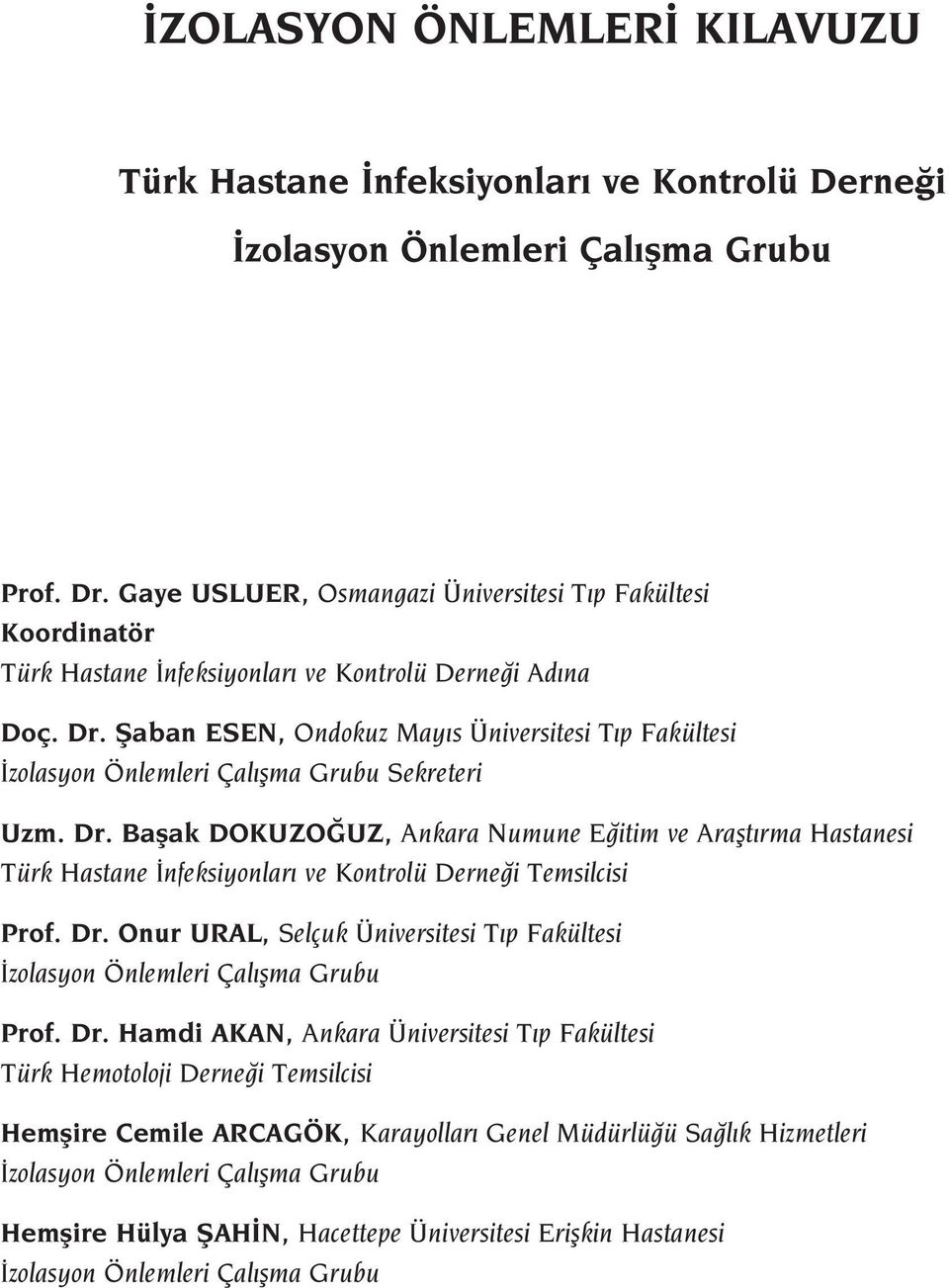 İZOLASYON ÖNLEMLERİ KILAVUZU

Türk Hastane İnfeksiyonları ve Kontrolü Derneği

İzolasyon Önlemleri Çalışma Grubu

Prof. Dr. Gaye USLUER, Osmangazi Üniversitesi Tıp Fakültesi
Koordinatör
Türk Hastane İnfeksiyonları ve Kontrolü Derneği Adına

Doç. Dr. Şaban ESEN, Ondokuz Mayıs Üniversitesi Tıp Fakültesi
İzolasyon Önlemleri Çalışma Grubu Sekreteri

Uzm. Dr. Başak DOKUZOĞUZ, Ankara Numune Eğitim ve Araştırma Hastanesi
Türk Hastane İnfeksiyonları ve Kontrolü Derneği Temsilcisi

Prof. Dr. Onur URAL, Selçuk Üniversitesi Tıp Fakültesi
İzolasyon Önlemleri Çalışma Grubu

Prof. Dr. Hamdi AKAN, Ankara Üniversitesi Tıp Fakültesi
Türk Hemotoloji Derneği Temsilcisi

Hemşire Cemile ARCAGÖK, Karayolları Genel Müdürlüğü Sağlık Hizmetleri
İzolasyon Önlemleri Çalışma Grubu

Hemşire Hülya ŞAHİN, Hacettepe Üniversitesi Erişkin Hastanesi
İzolasyon Önlemleri Çalışma Grubu